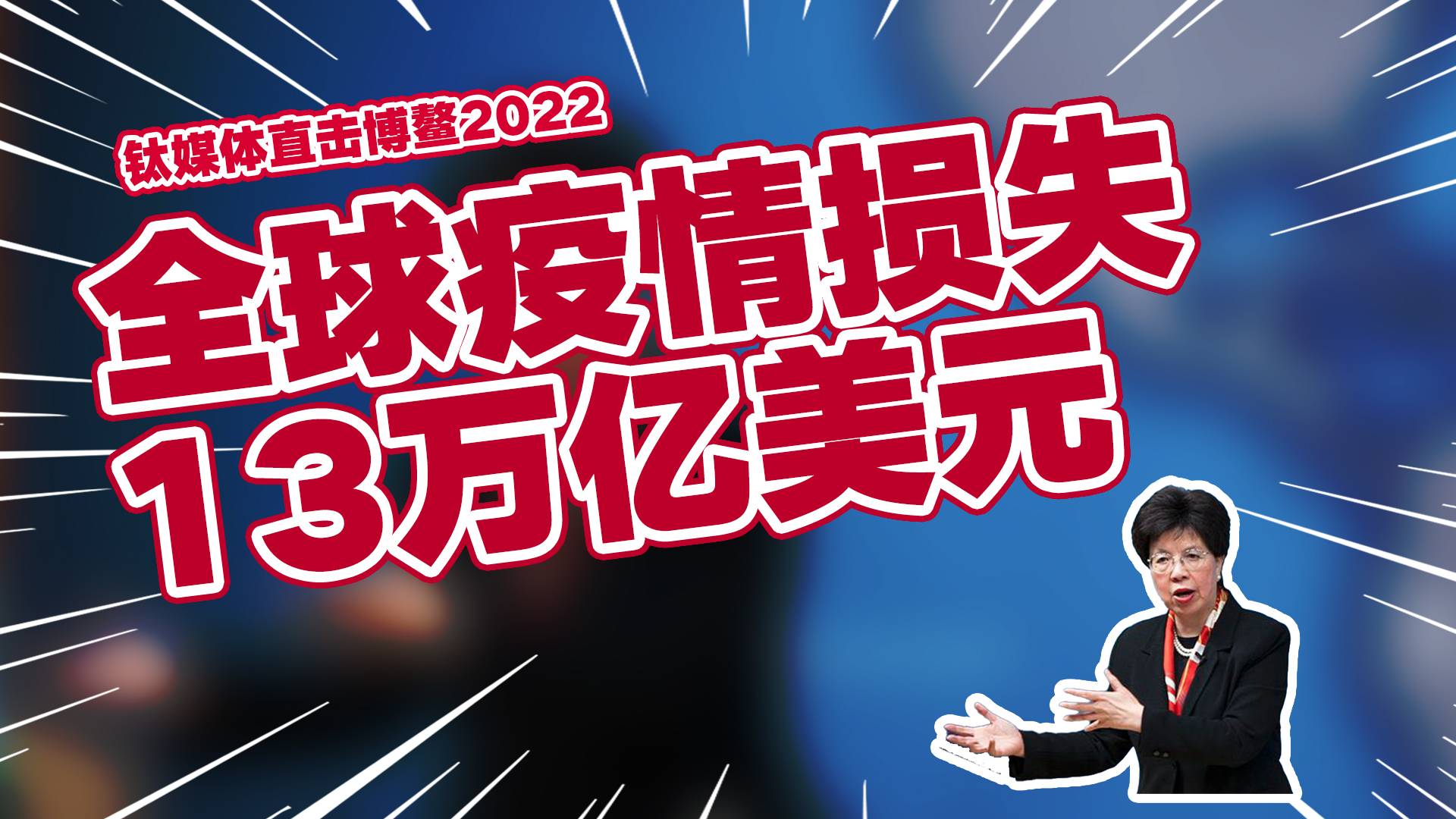 钛媒体直击博鳌2022

全球疫情损失
13万亿美元